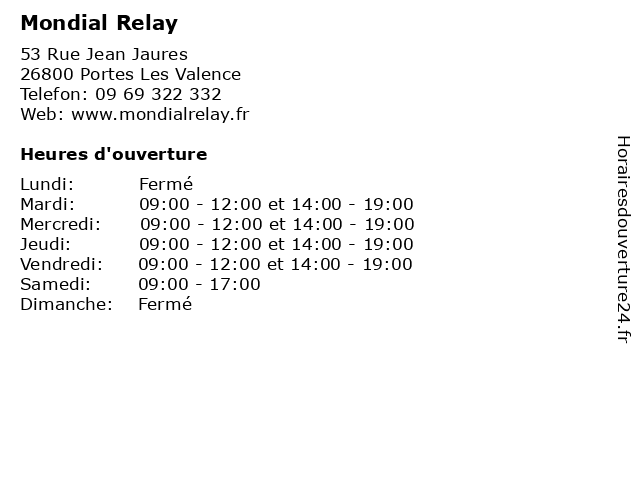 Mondial Relay

53 Rue Jean Jaures
26800 Portes Les Valence
Telefon: 09 69 322 332
Web: www.mondialrelay.fr

Heures d'ouverture

Lundi: Fermé
Mardi: 09:00 - 12:00 et 14:00 - 19:00
Mercredi: 09:00 - 12:00 et 14:00 - 19:00
Jeudi: 09:00 - 12:00 et 14:00 - 19:00
Vendredi: 09:00 - 12:00 et 14:00 - 19:00
Samedi: 09:00 - 17:00
Dimanche: Fermé

Horairesdouverture24.fr